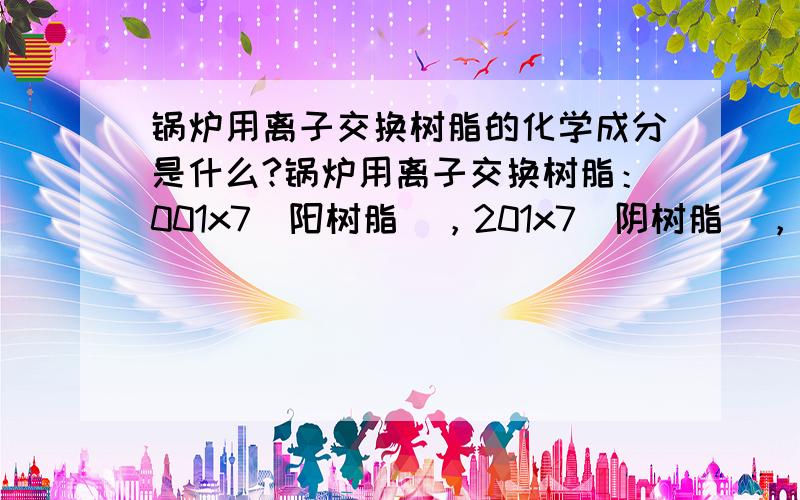 锅炉用离子交换树脂的化学成分是什么?锅炉用离子交换树脂：001x7（阳树脂），201x7（阴树脂），